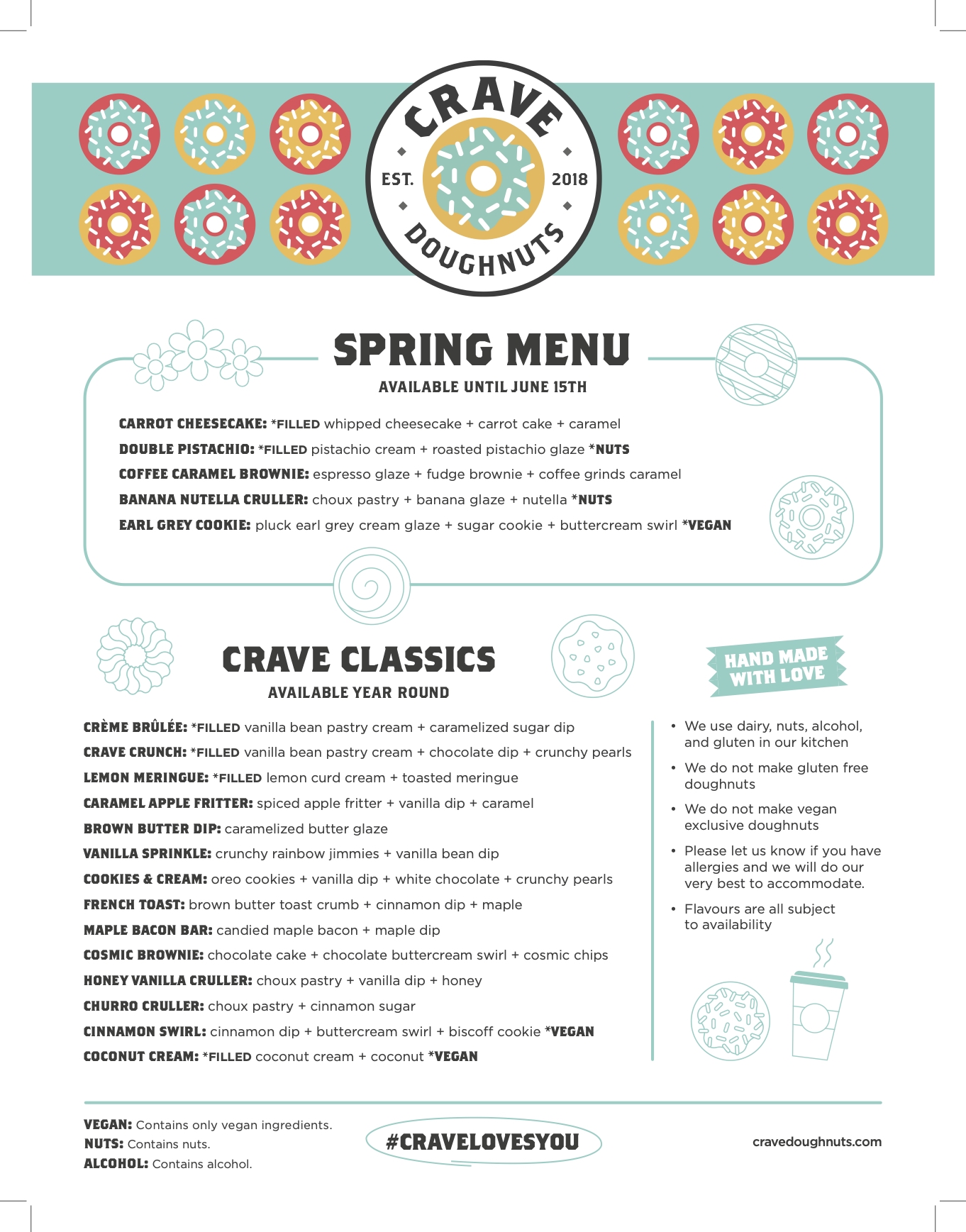 CRAVE
EST. 2018
DOUGHNUTS

SPRING MENU
AVAILABLE UNTIL JUNE 15TH

CARROT CHEESECAKE: *FILLED whipped cheesecake + carrot cake + caramel
DOUBLE PISTACHIO: *FILLED pistachio cream + roasted pistachio glaze *NUTS
COFFEE CARAMEL BROWNIE: espresso glaze + fudge brownie + coffee grinds caramel
BANANA NUTELLA CRULLER: choux pastry + banana glaze + nutella *NUTS
EARL GREY COOKIE: pluck earl grey cream glaze + sugar cookie + buttercream swirl *VEGAN

CRAVE CLASSICS
AVAILABLE YEAR ROUND

CRÈME BRÛLÉE: *FILLED vanilla bean pastry cream + caramelized sugar dip
CRAVE CRUNCH: *FILLED vanilla bean pastry cream + chocolate dip + crunchy pearls
LEMON MERINGUE: *FILLED lemon curd cream + toasted meringue
CARAMEL APPLE FRITTER: spiced apple fritter + vanilla dip + caramel
BROWN BUTTER DIP: caramelized butter glaze
VANILLA SPRINKLE: crunchy rainbow jimmies + vanilla bean dip
COOKIES & CREAM: oreo cookies + vanilla dip + white chocolate + crunchy pearls
FRENCH TOAST: brown butter toast crumb + cinnamon dip + maple
MAPLE BACON BAR: candied maple bacon + maple dip
COSMIC BROWNIE: chocolate cake + chocolate buttercream swirl + cosmic chips
HONEY VANILLA CRULLER: choux pastry + vanilla dip + honey
CHURRO CRULLER: choux pastry + cinnamon sugar
CINNAMON SWIRL: cinnamon dip + buttercream swirl + biscoff cookie *VEGAN
COCONUT CREAM: *FILLED coconut cream + coconut *VEGAN

HAND MADE WITH LOVE

• We use dairy, nuts, alcohol, and gluten in our kitchen
• We do not make gluten free doughnuts
• We do not make vegan exclusive doughnuts
• Please let us know if you have allergies and we will do our very best to accommodate.
• Flavours are all subject to availability

VEGAN: Contains only vegan ingredients.
NUTS: Contains nuts.
ALCOHOL: Contains alcohol.

#CRAVELOVESYOU

cravedoughnuts.com